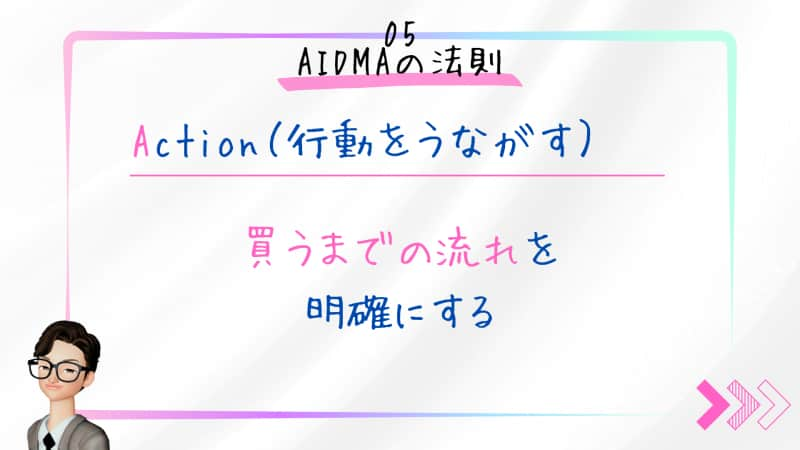 05
AIDMAの法則

Action(行動をうながす)

買うまでの流れを
明確にする